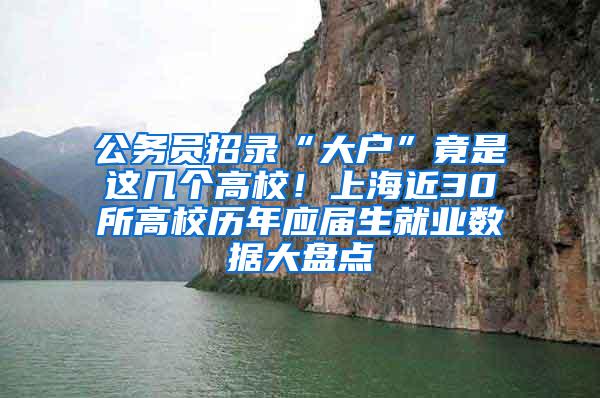 公务员招录“大户”竟是这几个高校！上海近30所高校历年应届生就业数据大盘点